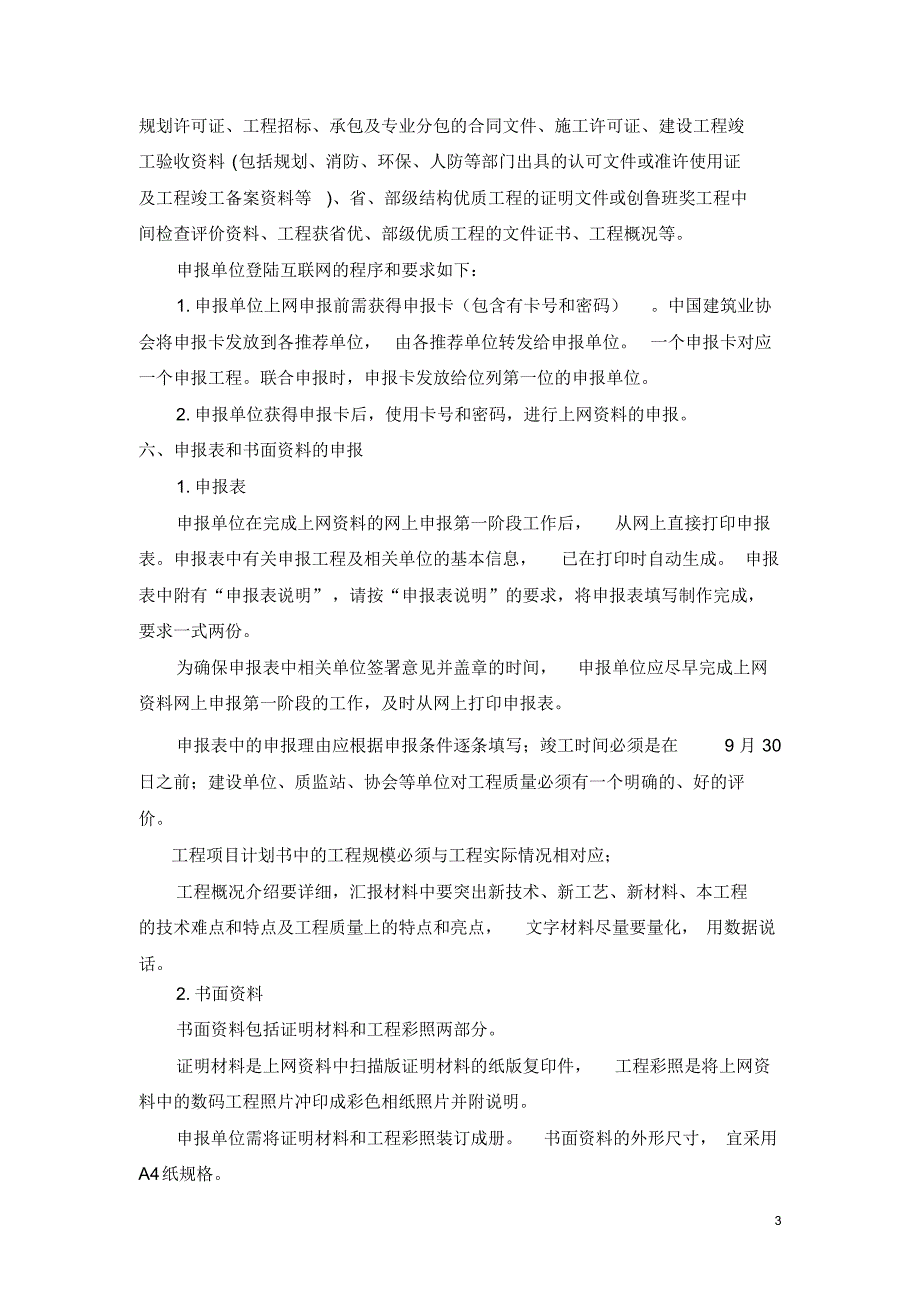 规划许可证、工程招标、承包及专业分包的合同文件、施工许可证、建设工程竣工验收资料 (包括规划、消防、环保、人防等部门出具的认可文件或准许使用证及工程竣工备案资料等 )、省、部级结构优质工程的证明文件或创鲁班奖工程中间检查评价资料、工程获省优、部级优质工程的文件证书、工程概况等。

申报单位登陆互联网的程序和要求如下：

1. 申报单位上网申报前需获得申报卡（包含有卡号和密码） 。中国建筑业协会将申报卡发放到各推荐单位， 由各推荐单位转发给申报单位。 一个申报卡对应一个申报工程。联合申报时，申报卡发放给位列第一位的申报单位。

2. 申报单位获得申报卡后，使用卡号和密码，进行上网资料的申报。

六、申报表和书面资料的申报

1. 申报表

申报单位在完成上网资料的网上申报第一阶段工作后， 从网上直接打印申报表。申报表中有关申报工程及相关单位的基本信息， 已在打印时自动生成。 申报表中附有“申报表说明”，请按“申报表说明”的要求，将申报表填写制作完成，要求一式两份。

为确保申报表中相关单位签署意见并盖章的时间， 申报单位应尽早完成上网资料网上申报第一阶段的工作，及时从网上打印申报表。

申报表中的申报理由应根据申报条件逐条填写；竣工时间必须是在 9 月 30 日之前；建设单位、质监站、协会等单位对工程质量必须有一个明确的、好的评价。

工程项目计划书中的工程规模必须与工程实际情况相对应；

工程概况介绍要详细，汇报材料中要突出新技术、新工艺、新材料、本工程的技术难点和特点及工程质量上的特点和亮点， 文字材料尽量要量化， 用数据说话。

2. 书面资料

书面资料包括证明材料和工程彩照两部分。

证明材料是上网资料中扫描版证明材料的纸版复印件， 工程彩照是将上网资料中的数码工程照片冲印成彩色相纸照片并附说明。

申报单位需将证明材料和工程彩照装订成册。 书面资料的外形尺寸， 宜采用 A4 纸规格。

3